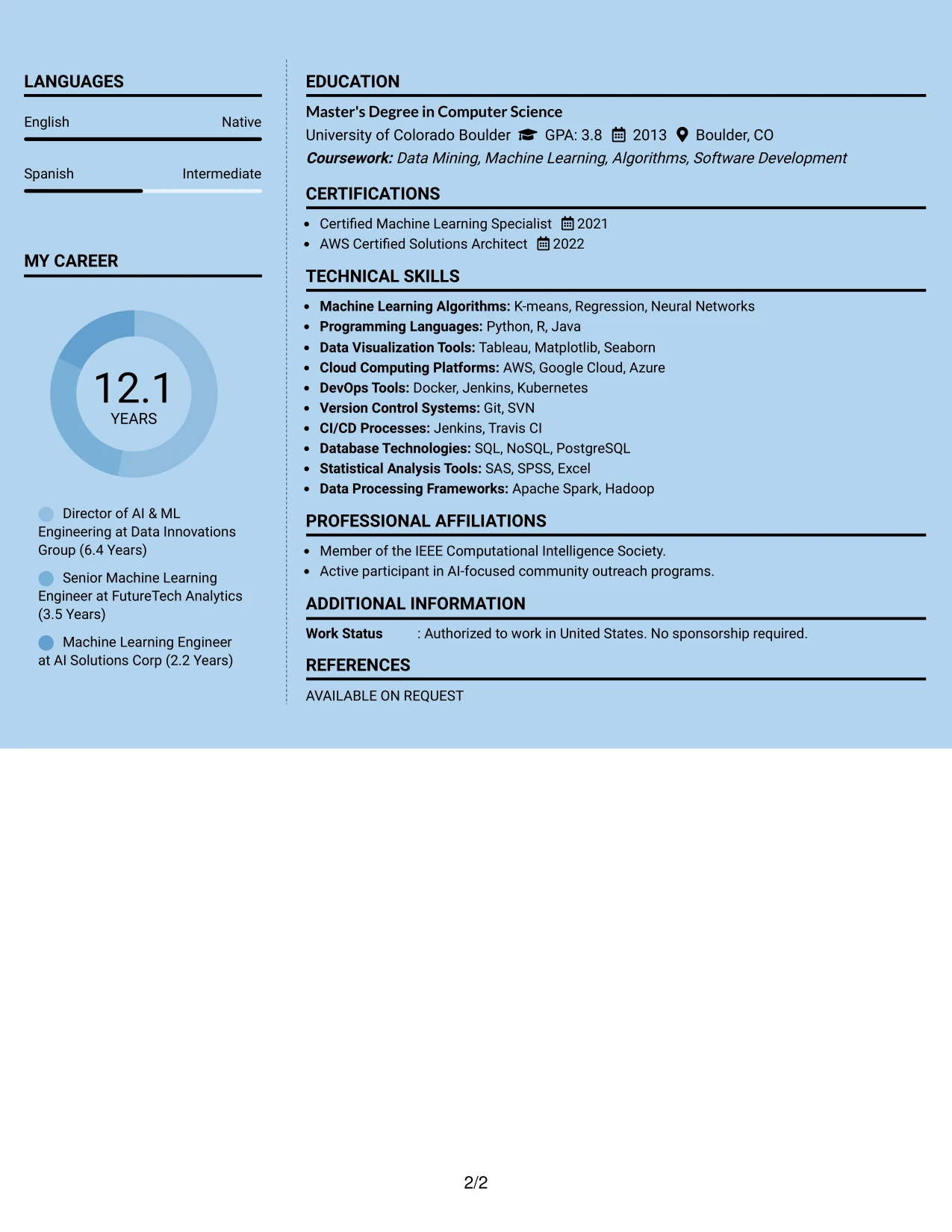 LANGUAGES

English Native

Spanish Intermediate

MY CAREER

12.1
YEARS

Director of AI & ML Engineering at Data Innovations Group (6.4 Years)

Senior Machine Learning Engineer at FutureTech Analytics (3.5 Years)

Machine Learning Engineer at AI Solutions Corp (2.2 Years)

EDUCATION

Master's Degree in Computer Science
University of Colorado Boulder GPA: 3.8 2013 Boulder, CO
Coursework: Data Mining, Machine Learning, Algorithms, Software Development

CERTIFICATIONS

• Certified Machine Learning Specialist 2021
• AWS Certified Solutions Architect 2022

TECHNICAL SKILLS

• Machine Learning Algorithms: K-means, Regression, Neural Networks
• Programming Languages: Python, R, Java
• Data Visualization Tools: Tableau, Matplotlib, Seaborn
• Cloud Computing Platforms: AWS, Google Cloud, Azure
• DevOps Tools: Docker, Jenkins, Kubernetes
• Version Control Systems: Git, SVN
• CI/CD Processes: Jenkins, Travis CI
• Database Technologies: SQL, NoSQL, PostgreSQL
• Statistical Analysis Tools: SAS, SPSS, Excel
• Data Processing Frameworks: Apache Spark, Hadoop

PROFESSIONAL AFFILIATIONS

• Member of the IEEE Computational Intelligence Society.
• Active participant in AI-focused community outreach programs.

ADDITIONAL INFORMATION

Work Status : Authorized to work in United States. No sponsorship required.

REFERENCES

AVAILABLE ON REQUEST

2/2